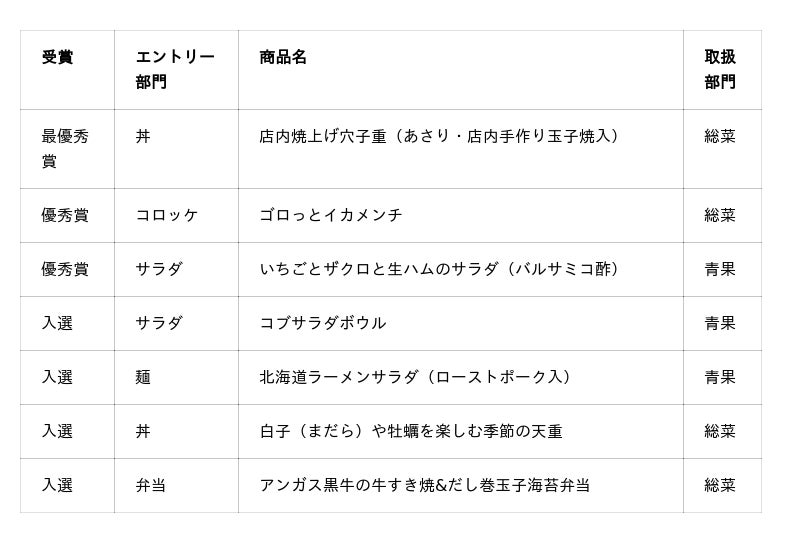 | 受賞 | エントリー部門 | 商品名 | 取扱部門 |
|---|---|---|---|
| 最優秀賞 | 丼 | 店内焼上げ穴子重（あさり・店内手作り玉子焼入） | 総菜 |
| 優秀賞 | コロッケ | ゴロっとイカメンチ | 総菜 |
| 優秀賞 | サラダ | いちごとザクロと生ハムのサラダ（バルサミコ酢） | 青果 |
| 入選 | サラダ | コブサラダボウル | 青果 |
| 入選 | 麺 | 北海道ラーメンサラダ（ローストポーク入） | 青果 |
| 入選 | 丼 | 白子（まだら）や牡蠣を楽しむ季節の天重 | 総菜 |
| 入選 | 弁当 | アンガス黒牛の牛すき焼&だし巻玉子海苔弁当 | 総菜 |